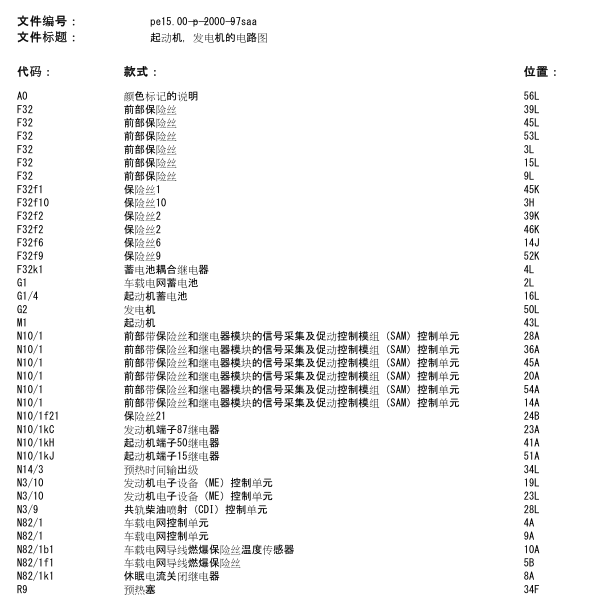 文件编号： pe15.00-p-2000-97saa
文件标题： 起动机，发电机的电路图

| 代码： | 款式： | 位置： |
|---|---|---|
| A0 | 颜色标记的说明 | 56L |
| F32 | 前部保险丝 | 39L |
| F32 | 前部保险丝 | 45L |
| F32 | 前部保险丝 | 53L |
| F32 | 前部保险丝 | 3L |
| F32 | 前部保险丝 | 15L |
| F32 | 前部保险丝 | 9L |
| F32f1 | 保险丝1 | 45K |
| F32f10 | 保险丝10 | 3H |
| F32f2 | 保险丝2 | 39K |
| F32f2 | 保险丝2 | 46K |
| F32f6 | 保险丝6 | 14J |
| F32f9 | 保险丝9 | 52K |
| F32k1 | 蓄电池耦合继电器 | 4L |
| G1 | 车载电网蓄电池 | 2L |
| G1/4 | 起动机蓄电池 | 16L |
| G2 | 发电机 | 50L |
| M1 | 起动机 | 43L |
| N10/1 | 前部带保险丝和继电器模块的信号采集及促动控制模组（SAM）控制单元 | 28A |
| N10/1 | 前部带保险丝和继电器模块的信号采集及促动控制模组（SAM）控制单元 | 36A |
| N10/1 | 前部带保险丝和继电器模块的信号采集及促动控制模组（SAM）控制单元 | 45A |
| N10/1 | 前部带保险丝和继电器模块的信号采集及促动控制模组（SAM）控制单元 | 20A |
| N10/1 | 前部带保险丝和继电器模块的信号采集及促动控制模组（SAM）控制单元 | 54A |
| N10/1 | 前部带保险丝和继电器模块的信号采集及促动控制模组（SAM）控制单元 | 14A |
| N10/1f21 | 保险丝21 | 24B |
| N10/1kC | 发动机端子87继电器 | 23A |
| N10/1kH | 起动机端子50继电器 | 41A |
| N10/1kJ | 起动机端子15继电器 | 51A |
| N14/3 | 预热时间输出级 | 34L |
| N3/10 | 发动机电子设备（ME）控制单元 | 19L |
| N3/10 | 发动机电子设备（ME）控制单元 | 23L |
| N3/9 | 共轨柴油喷射（CDI）控制单元 | 28L |
| N82/1 | 车载电网控制单元 | 4A |
| N82/1 | 车载电网控制单元 | 9A |
| N82/1b1 | 车载电网导线燃爆保险丝温度传感器 | 10A |
| N82/1f1 | 车载电网导线燃爆保险丝 | 5B |
| N82/1k1 | 休眠电流关闭继电器 | 8A |
| R9 | 预热塞 | 34F |